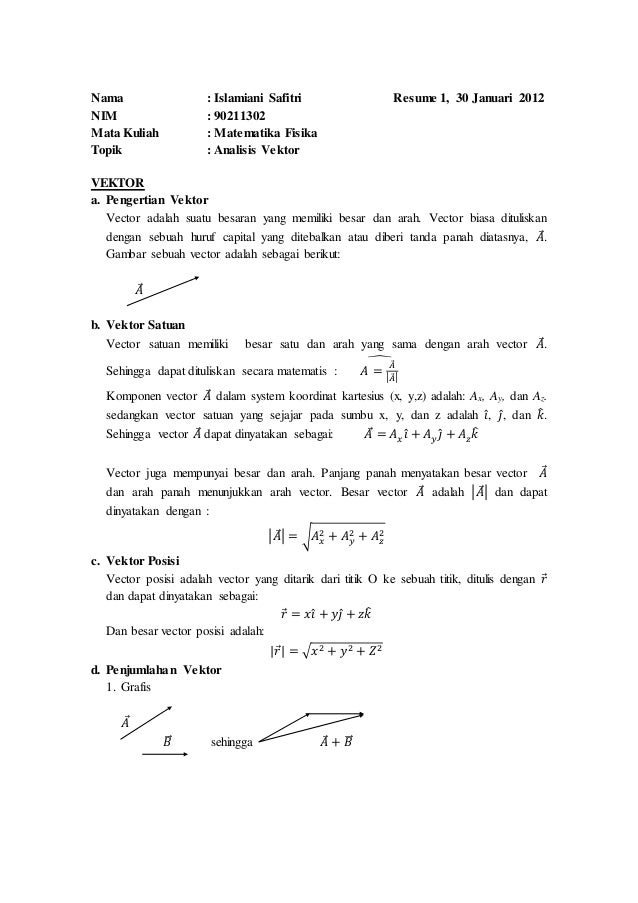 Nama : Islamiani Safitri Resume 1, 30 Januari 2012
NIM : 90211302
Mata Kuliah : Matematika Fisika
Topik : Analisis Vektor

VEKTOR
a. Pengertian Vektor
Vector adalah suatu besaran yang memiliki besar dan arah. Vector biasa dituliskan dengan sebuah huruf capital yang ditebalkan atau diberi tanda panah diatasnya, $\vec{A}$. Gambar sebuah vector adalah sebagai berikut:

$\vec{A}$

b. Vektor Satuan
Vector satuan memiliki besar satu dan arah yang sama dengan arah vector $\vec{A}$. Sehingga dapat dituliskan secara matematis : $\widehat{A} = \frac{\vec{A}}{|\vec{A}|}$
Komponen vector $\vec{A}$ dalam system koordinat kartesius (x, y,z) adalah: $A_x$, $A_y$, dan $A_z$. sedangkan vector satuan yang sejajar pada sumbu x, y, dan z adalah $\hat{\imath}$, $\hat{\jmath}$, dan $\hat{k}$. Sehingga vector $\vec{A}$ dapat dinyatakan sebagai: $\vec{A} = A_x\hat{\imath} + A_y\hat{\jmath} + A_z\hat{k}$

Vector juga mempunyai besar dan arah. Panjang panah menyatakan besar vector $\vec{A}$ dan arah panah menunjukkan arah vector. Besar vector $\vec{A}$ adalah $|\vec{A}|$ dan dapat dinyatakan dengan :
$|\vec{A}| = \sqrt{A_x^2 + A_y^2 + A_z^2}$

c. Vektor Posisi
Vector posisi adalah vector yang ditarik dari titik O ke sebuah titik, ditulis dengan $\vec{r}$ dan dapat dinyatakan sebagai:
$\vec{r} = x\hat{\imath} + y\hat{\jmath} + z\hat{k}$
Dan besar vector posisi adalah:
$|\vec{r}| = \sqrt{x^2 + y^2 + Z^2}$

d. Penjumlahan Vektor
1. Grafis

$\vec{A}$
$\vec{B}$ sehingga $\vec{A} + \vec{B}$